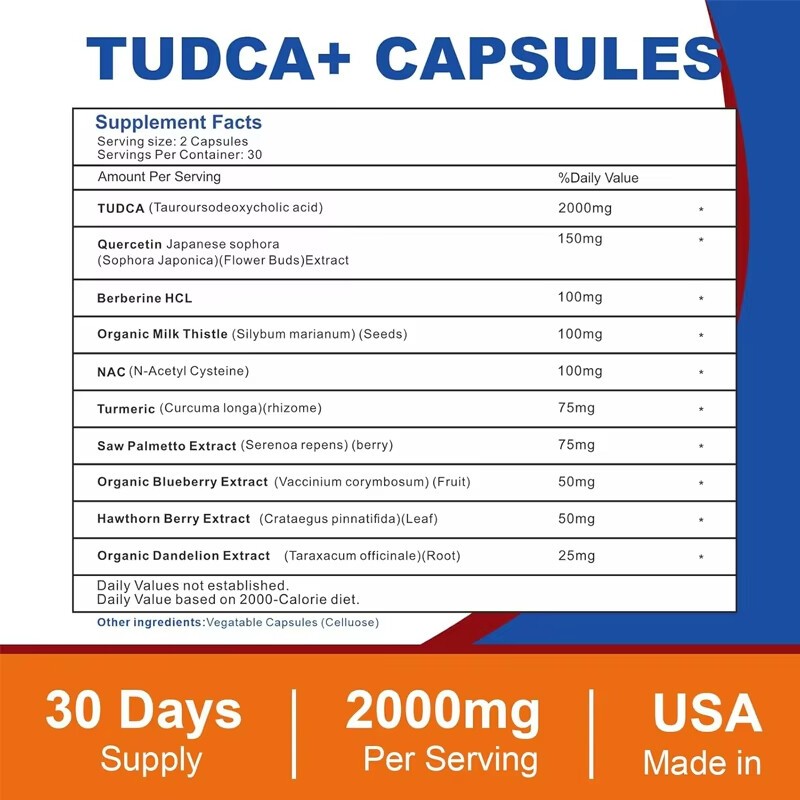 TUDCA+ CAPSULES

Supplement Facts
Serving size: 2 Capsules
Servings Per Container: 30

| Amount Per Serving | %Daily Value | |
|---|---|---|
| TUDCA (Tauroursodeoxycholic acid) | 2000mg | * |
| Quercetin Japanese sophora (Sophora Japonica)(Flower Buds)Extract | 150mg | * |
| Berberine HCL | 100mg | * |
| Organic Milk Thistle (Silybum marianum) (Seeds) | 100mg | * |
| NAC (N-Acetyl Cysteine) | 100mg | * |
| Turmeric (Curcuma longa)(rhizome) | 75mg | * |
| Saw Palmetto Extract (Serenoa repens) (berry) | 75mg | * |
| Organic Blueberry Extract (Vaccinium corymbosum) (Fruit) | 50mg | * |
| Hawthorn Berry Extract (Crataegus pinnatifida)(Leaf) | 50mg | * |
| Organic Dandelion Extract (Taraxacum officinale)(Root) | 25mg | * |

Daily Values not established.
Daily Value based on 2000-Calorie diet.

Other ingredients:Vegatable Capsules (Celluose)

30 Days
Supply

2000mg
Per Serving

USA
Made in